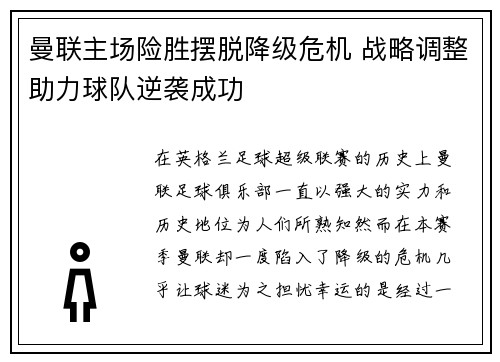 曼联主场险胜摆脱降级危机 战略调整助力球队逆袭成功

在英格兰足球超级联赛的历史上曼联足球俱乐部一直以强大的实力和历史地位为人们所熟知然而在本赛季曼联却一度陷入了降级的危机几乎让球迷为之担忧幸运的是经过一